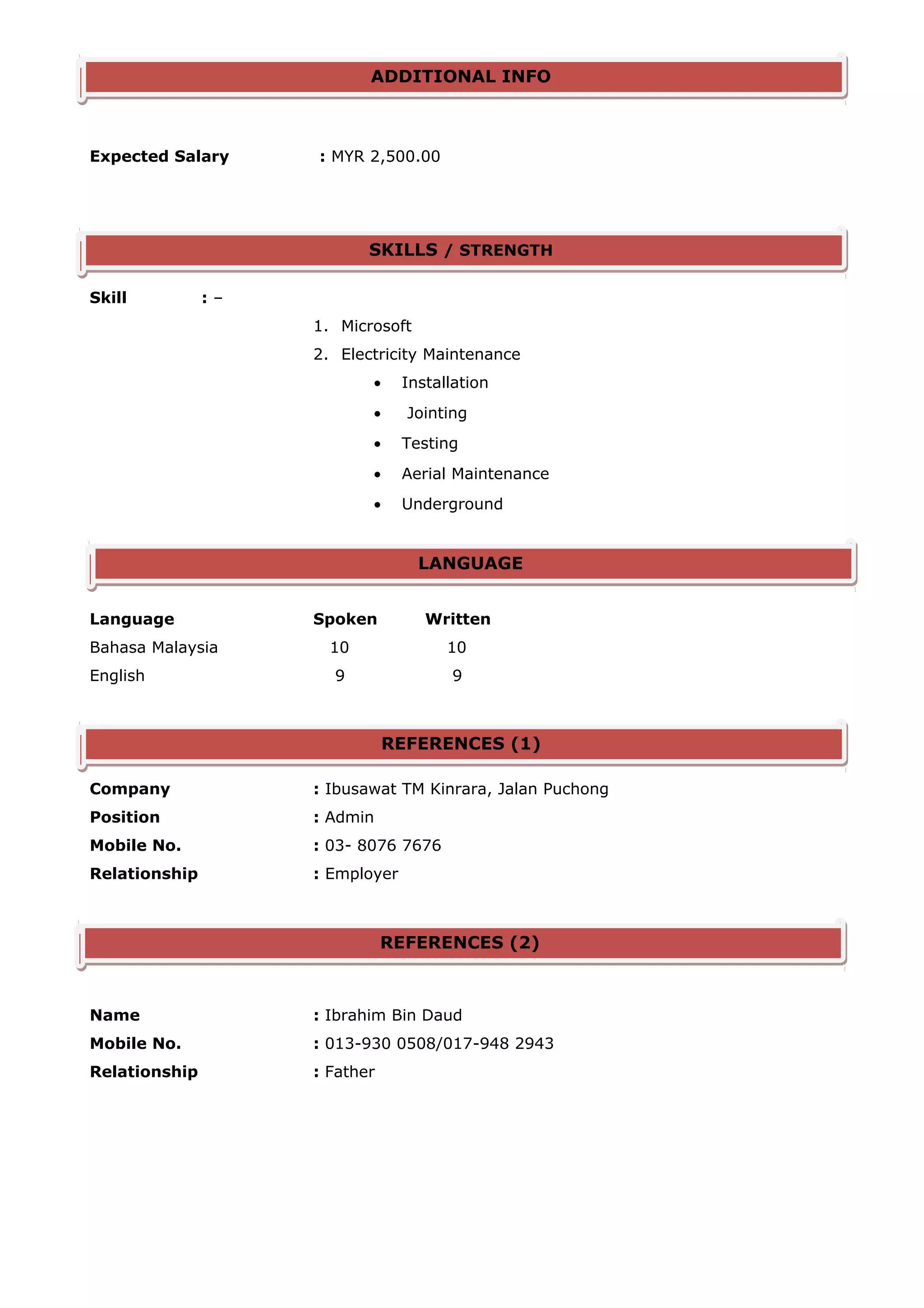 ADDITIONAL INFO

Expected Salary : MYR 2,500.00

SKILLS / STRENGTH

Skill : –

1. Microsoft
2. Electricity Maintenance
• Installation
• Jointing
• Testing
• Aerial Maintenance
• Underground

LANGUAGE

| Language | Spoken | Written |
|---|---|---|
| Bahasa Malaysia | 10 | 10 |
| English | 9 | 9 |

REFERENCES (1)

Company : Ibusawat TM Kinrara, Jalan Puchong
Position : Admin
Mobile No. : 03- 8076 7676
Relationship : Employer

REFERENCES (2)

Name : Ibrahim Bin Daud
Mobile No. : 013-930 0508/017-948 2943
Relationship : Father